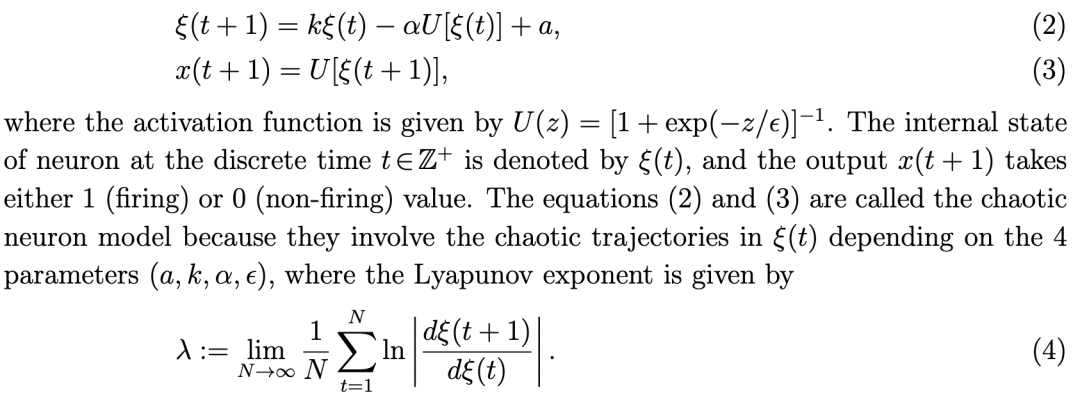 $\xi(t+1) = k\xi(t) - \alpha U[\xi(t)] + a,$ (2)

$x(t+1) = U[\xi(t+1)],$ (3)

where the activation function is given by $U(z) = [1 + \exp(-z/\epsilon)]^{-1}$. The internal state of neuron at the discrete time $t \in \mathbb{Z}^+$ is denoted by $\xi(t)$, and the output $x(t+1)$ takes either 1 (firing) or 0 (non-firing) value. The equations (2) and (3) are called the chaotic neuron model because they involve the chaotic trajectories in $\xi(t)$ depending on the 4 parameters $(a, k, \alpha, \epsilon)$, where the Lyapunov exponent is given by

$\lambda := \lim_{N \to \infty} \frac{1}{N} \sum_{t=1}^{N} \ln \left| \frac{d\xi(t+1)}{d\xi(t)} \right|.$ (4)